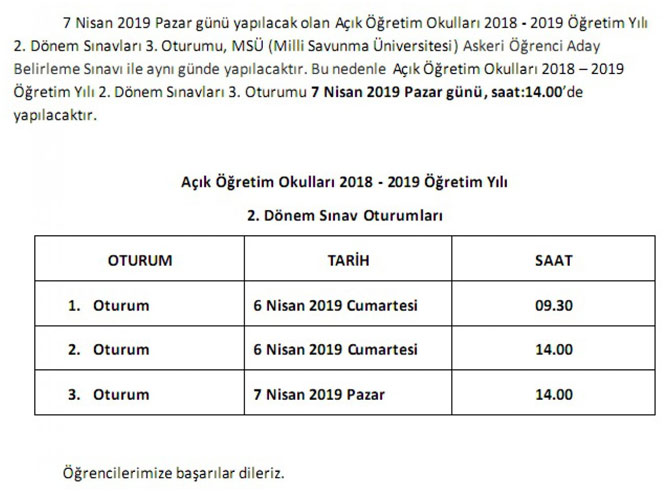 7 Nisan 2019 Pazar günü yapılacak olan Açık Öğretim Okulları 2018 - 2019 Öğretim Yılı 2. Dönem Sınavları 3. Oturumu, MSÜ (Milli Savunma Üniversitesi) Askeri Öğrenci Aday Belirleme Sınavı ile aynı günde yapılacaktır. Bu nedenle Açık Öğretim Okulları 2018 – 2019 Öğretim Yılı 2. Dönem Sınavları 3. Oturumu 7 Nisan 2019 Pazar günü, saat:14.00'de yapılacaktır.

Açık Öğretim Okulları 2018 - 2019 Öğretim Yılı

2. Dönem Sınav Oturumları

| OTURUM | TARİH | SAAT |
|---|---|---|
| 1. Oturum | 6 Nisan 2019 Cumartesi | 09.30 |
| 2. Oturum | 6 Nisan 2019 Cumartesi | 14.00 |
| 3. Oturum | 7 Nisan 2019 Pazar | 14.00 |

Öğrencilerimize başarılar dileriz.